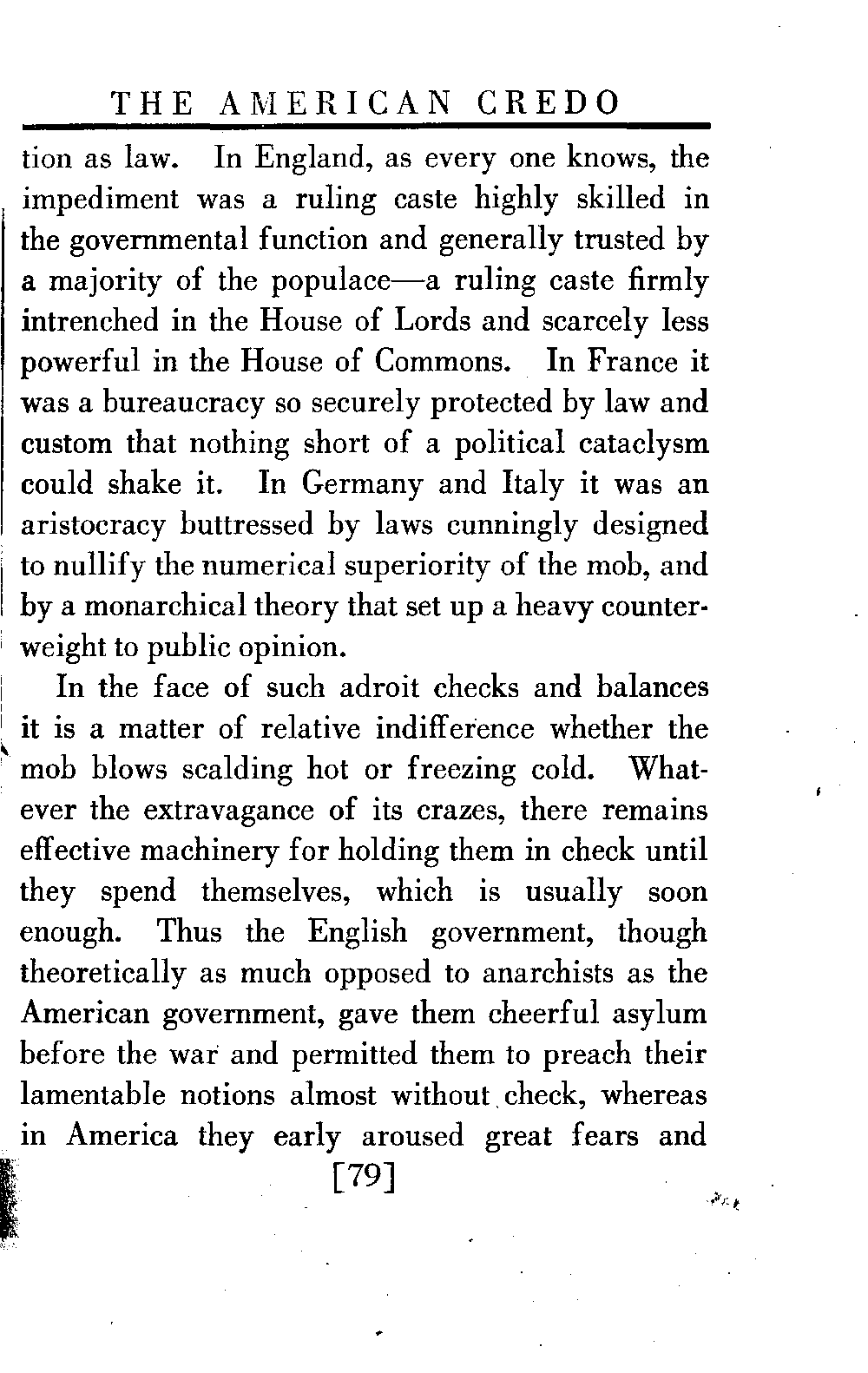 THE AMERICAN CREDO

tion as law. In England, as every one knows, the impediment was a ruling caste highly skilled in the governmental function and generally trusted by a majority of the populace—a ruling caste firmly intrenched in the House of Lords and scarcely less powerful in the House of Commons. In France it was a bureaucracy so securely protected by law and custom that nothing short of a political cataclysm could shake it. In Germany and Italy it was an aristocracy buttressed by laws cunningly designed to nullify the numerical superiority of the mob, and by a monarchical theory that set up a heavy counterweight to public opinion.

In the face of such adroit checks and balances it is a matter of relative indifference whether the mob blows scalding hot or freezing cold. Whatever the extravagance of its crazes, there remains effective machinery for holding them in check until they spend themselves, which is usually soon enough. Thus the English government, though theoretically as much opposed to anarchists as the American government, gave them cheerful asylum before the war and permitted them to preach their lamentable notions almost without check, whereas in America they early aroused great fears and

[79]